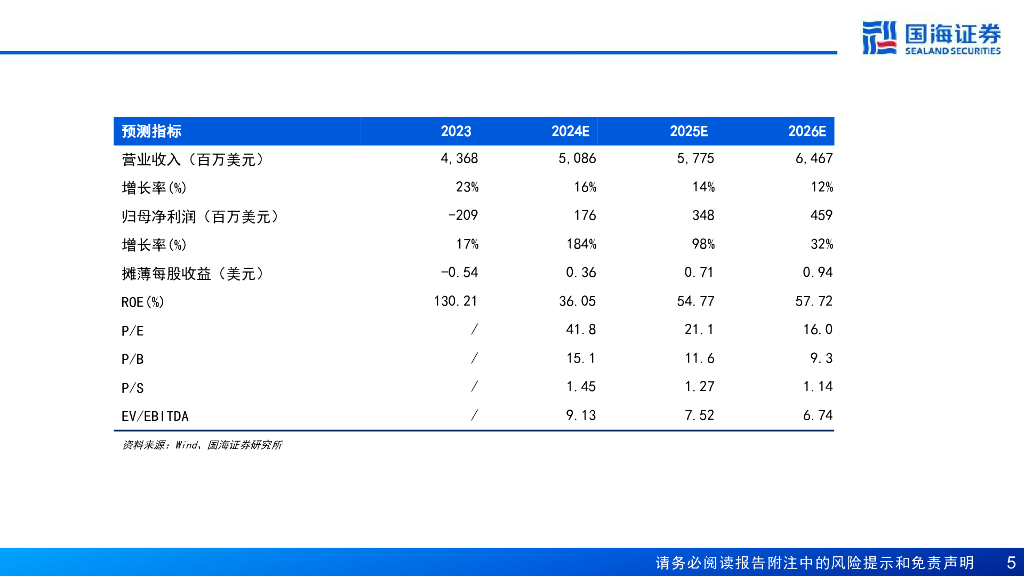 国海证券
SEALAND SECURITIES

| 预测指标 | 2023 | 2024E | 2025E | 2026E |
|---|---|---|---|---|
| 营业收入（百万美元） | 4,368 | 5,086 | 5,775 | 6,467 |
| 增长率(%) | 23% | 16% | 14% | 12% |
| 归母净利润（百万美元） | -209 | 176 | 348 | 459 |
| 增长率(%) | 17% | 184% | 98% | 32% |
| 摊薄每股收益（美元） | -0.54 | 0.36 | 0.71 | 0.94 |
| ROE(%) | 130.21 | 36.05 | 54.77 | 57.72 |
| P/E | / | 41.8 | 21.1 | 16.0 |
| P/B | / | 15.1 | 11.6 | 9.3 |
| P/S | / | 1.45 | 1.27 | 1.14 |
| EV/EBITDA | / | 9.13 | 7.52 | 6.74 |

资料来源：Wind、国海证券研究所

请务必阅读报告附注中的风险提示和免责声明 5